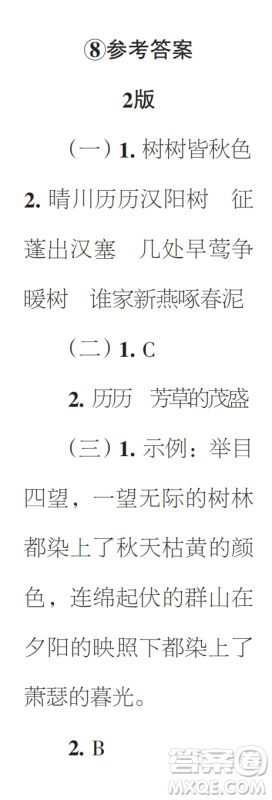 ⑧参考答案

2版

（一）1. 树树皆秋色

2. 晴川历历汉阳树　征蓬出汉塞　几处早莺争暖树　谁家新燕啄春泥

（二）1. C

2. 历历　芳草的茂盛

（三）1. 示例：举目四望，一望无际的树林都染上了秋天枯黄的颜色，连绵起伏的群山在夕阳的映照下都染上了萧瑟的暮光。

2. B

答案圈
MXQE.COM